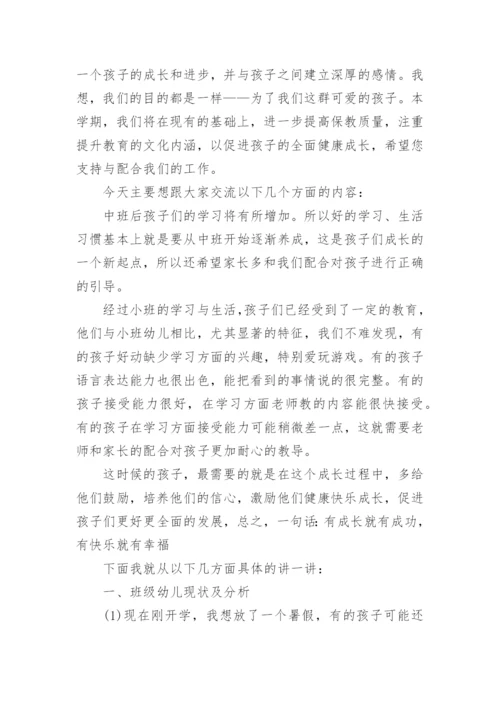 一个孩子的成长和进步，并与孩子之间建立深厚的感情。我想，我们的目的都是一样——为了我们这群可爱的孩子。本学期，我们将在现有的基础上，进一步提高保教质量，注重提升教育的文化内涵，以促进孩子的全面健康成长，希望您支持与配合我们的工作。

今天主要想跟大家交流以下几个方面的内容：

中班后孩子们的学习将有所增加。所以好的学习、生活习惯基本上就是要从中班开始逐渐养成，这是孩子们成长的一个新起点，所以还希望家长多和我们配合对孩子进行正确的引导。

经过小班的学习与生活，孩子们已经受到了一定的教育，他们与小班幼儿相比，尤其显著的特征，我们不难发现，有的孩子好动缺少学习方面的兴趣，特别爱玩游戏。有的孩子语言表达能力也很出色，能把看到的事情说的很完整。有的孩子接受能力很好，在学习方面老师教的内容能很快接受。有的孩子在学习方面接受能力可能稍微差一点，这就需要老师和家长的配合对孩子更加耐心的教导。

这时候的孩子，最需要的就是在这个成长过程中，多给他们鼓励，培养他们的信心，激励他们健康快乐成长，促进孩子们更好更全面的发展，总之，一句话：有成长就有成功，有快乐就有幸福

下面我就从以下几方面具体的讲一讲：

一、班级幼儿现状及分析

(1)现在刚开学，我想放了一个暑假，有的孩子可能还